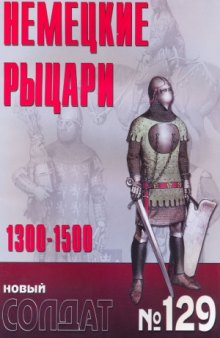 НЕМЕЦКИЕ РЫЦАРИ

1300-1500

НОВЫЙ
СОЛДАТ

№129